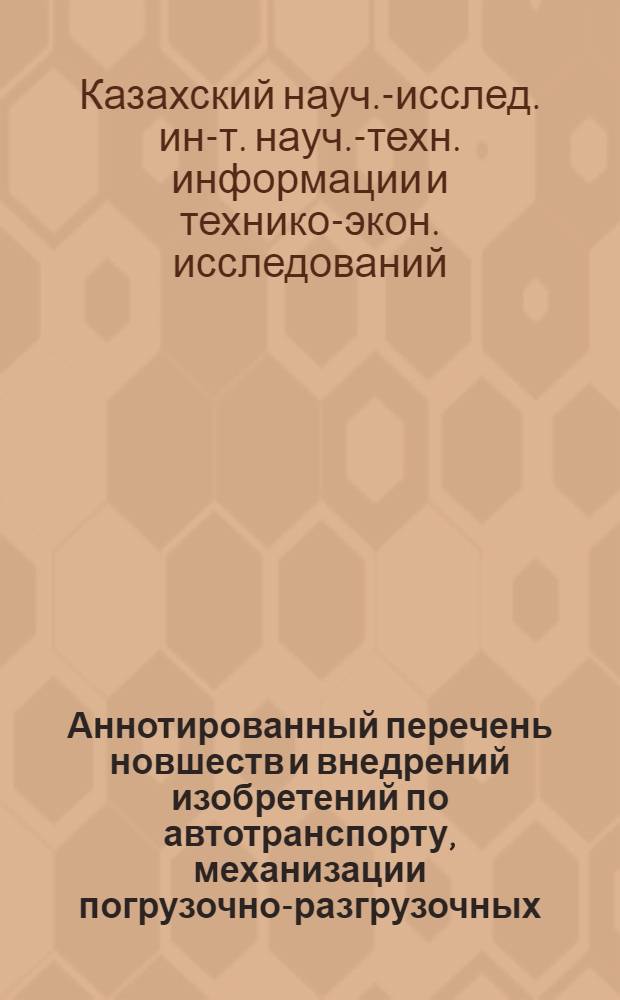 Казахский науч.-исслед. ин-т. науч.-техн. информации и технико-экон. исследований

Аннотированный перечень новшеств и внедрений изобретений по автотранспорту, механизации погрузочно-разгрузочных